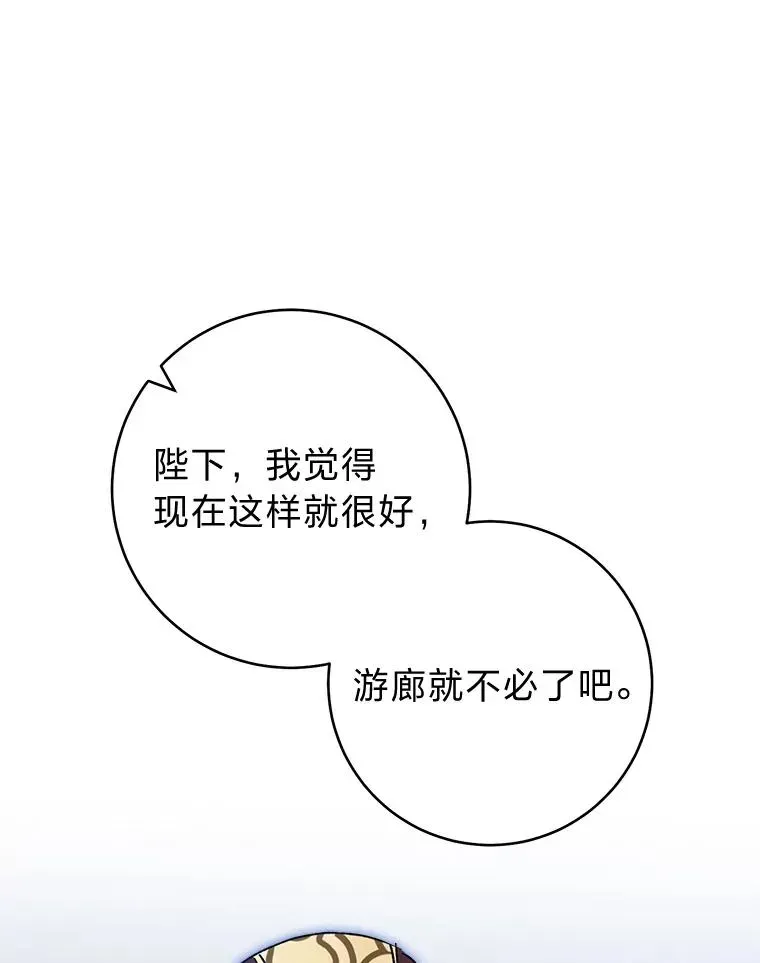 陛下，我觉得现在这样就很好，

游廊就不必了吧。